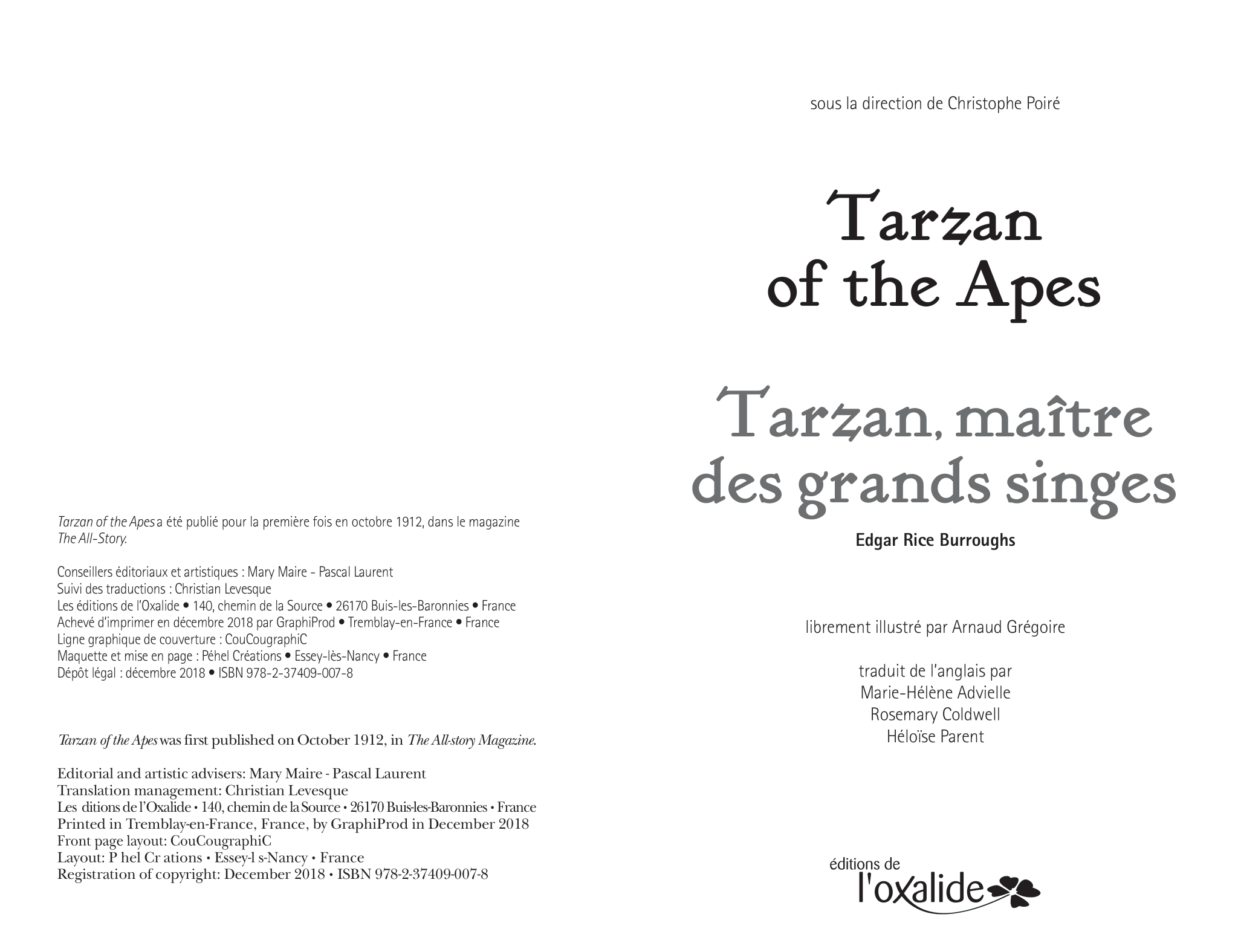 Tarzan of the Apes a été publié pour la première fois en octobre 1912, dans le magazine The All-Story.

Conseillers éditoriaux et artistiques : Mary Maire - Pascal Laurent
Suivi des traductions : Christian Levesque
Les éditions de l'Oxalide • 140, chemin de la Source • 26170 Buis-les-Baronnies • France
Achevé d'imprimer en décembre 2018 par GraphiProd • Tremblay-en-France • France
Ligne graphique de couverture : CouCougraphiC
Maquette et mise en page : Péhel Créations • Essey-lès-Nancy • France
Dépôt légal : décembre 2018 • ISBN 978-2-37409-007-8

Tarzan of the Apes was first published on October 1912, in The All-story Magazine.

Editorial and artistic advisers: Mary Maire - Pascal Laurent
Translation management: Christian Levesque
Les ditions de l'Oxalide • 140, chemin de la Source • 26170 Buis-les-Baronnies • France
Printed in Tremblay-en-France, France, by GraphiProd in December 2018
Front page layout: CouCougraphiC
Layout: P hel Cr ations • Essey-l s-Nancy • France
Registration of copyright: December 2018 • ISBN 978-2-37409-007-8

sous la direction de Christophe Poiré

Tarzan of the Apes

Tarzan, maître des grands singes

Edgar Rice Burroughs

librement illustré par Arnaud Grégoire

traduit de l'anglais par
Marie-Hélène Advielle
Rosemary Coldwell
Héloïse Parent

éditions de l'oxalide